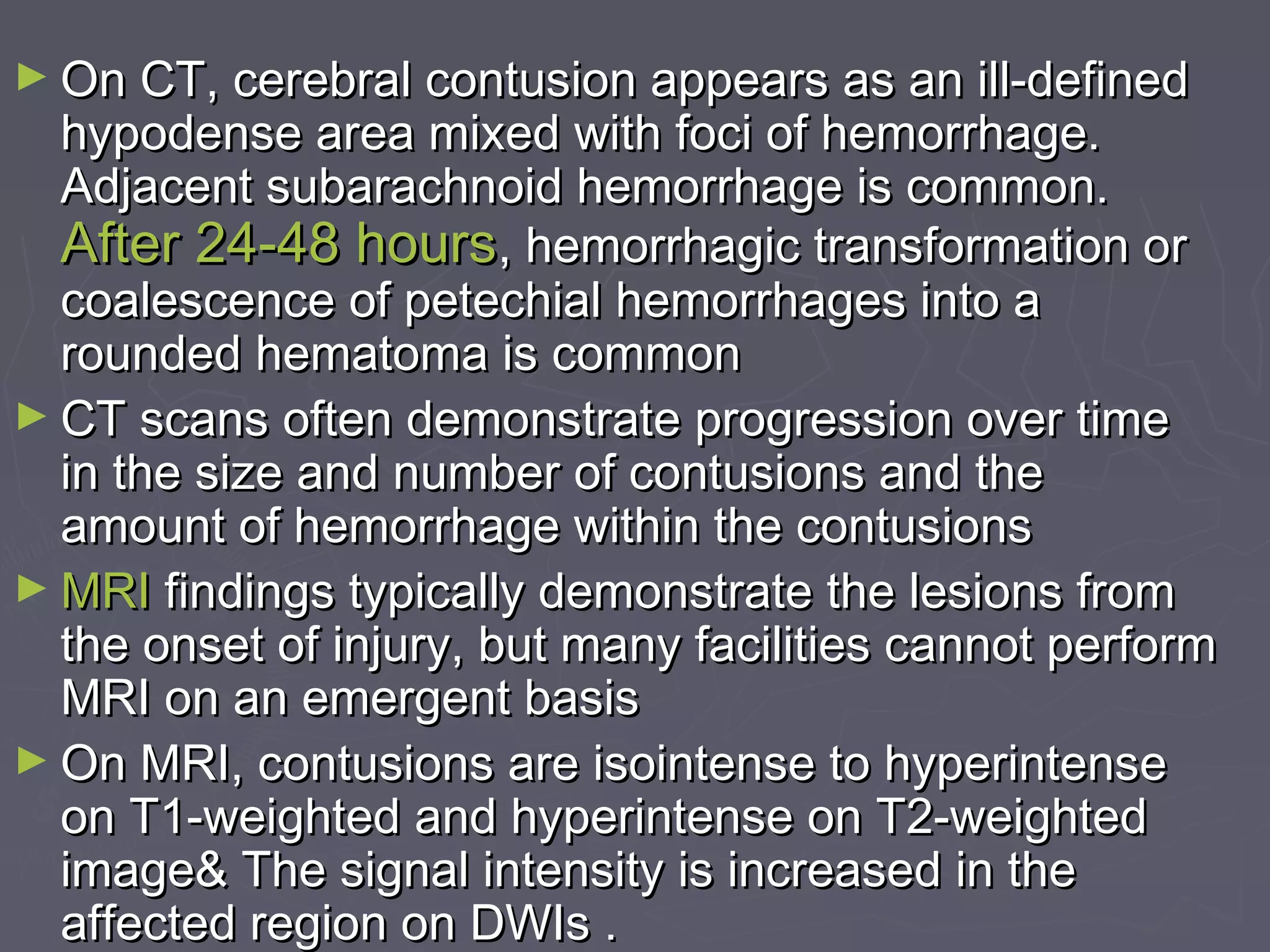 ► On CT, cerebral contusion appears as an ill-defined hypodense area mixed with foci of hemorrhage. Adjacent subarachnoid hemorrhage is common. After 24-48 hours, hemorrhagic transformation or coalescence of petechial hemorrhages into a rounded hematoma is common

► CT scans often demonstrate progression over time in the size and number of contusions and the amount of hemorrhage within the contusions

► MRI findings typically demonstrate the lesions from the onset of injury, but many facilities cannot perform MRI on an emergent basis

► On MRI, contusions are isointense to hyperintense on T1-weighted and hyperintense on T2-weighted image& The signal intensity is increased in the affected region on DWIs .